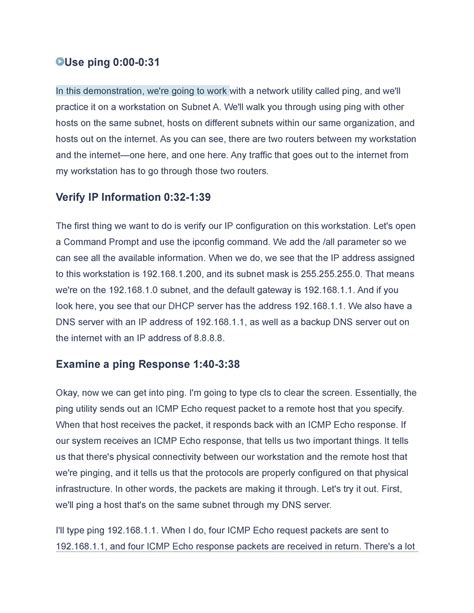 Use ping 0:00-0:31

In this demonstration, we're going to work with a network utility called ping, and we'll practice it on a workstation on Subnet A. We'll walk you through using ping with other hosts on the same subnet, hosts on different subnets within our same organization, and hosts out on the internet. As you can see, there are two routers between my workstation and the internet—one here, and one here. Any traffic that goes out to the internet from my workstation has to go through those two routers.

Verify IP Information 0:32-1:39

The first thing we want to do is verify our IP configuration on this workstation. Let's open a Command Prompt and use the ipconfig command. We add the /all parameter so we can see all the available information. When we do, we see that the IP address assigned to this workstation is 192.168.1.200, and its subnet mask is 255.255.255.0. That means we're on the 192.168.1.0 subnet, and the default gateway is 192.168.1.1. And if you look here, you see that our DHCP server has the address 192.168.1.1. We also have a DNS server with an IP address of 192.168.1.1, as well as a backup DNS server out on the internet with an IP address of 8.8.8.8.

Examine a ping Response 1:40-3:38

Okay, now we can get into ping. I'm going to type cls to clear the screen. Essentially, the ping utility sends out an ICMP Echo request packet to a remote host that you specify. When that host receives the packet, it responds back with an ICMP Echo response. If our system receives an ICMP Echo response, that tells us two important things. It tells us that there's physical connectivity between our workstation and the remote host that we're pinging, and it tells us that the protocols are properly configured on that physical infrastructure. In other words, the packets are making it through. Let's try it out. First, we'll ping a host that's on the same subnet through my DNS server.

I'll type ping 192.168.1.1. When I do, four ICMP Echo request packets are sent to 192.168.1.1, and four ICMP Echo response packets are received in return. There's a lot